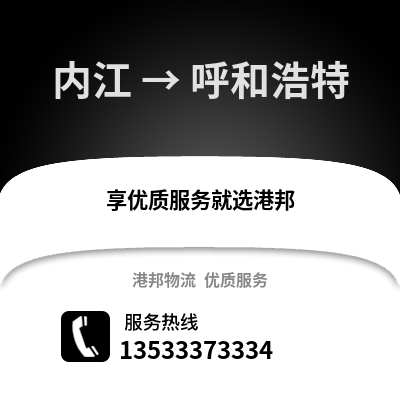 内江 → 呼和浩特

享优质服务就选港邦

港邦物流 优质服务

服务热线
13533373334